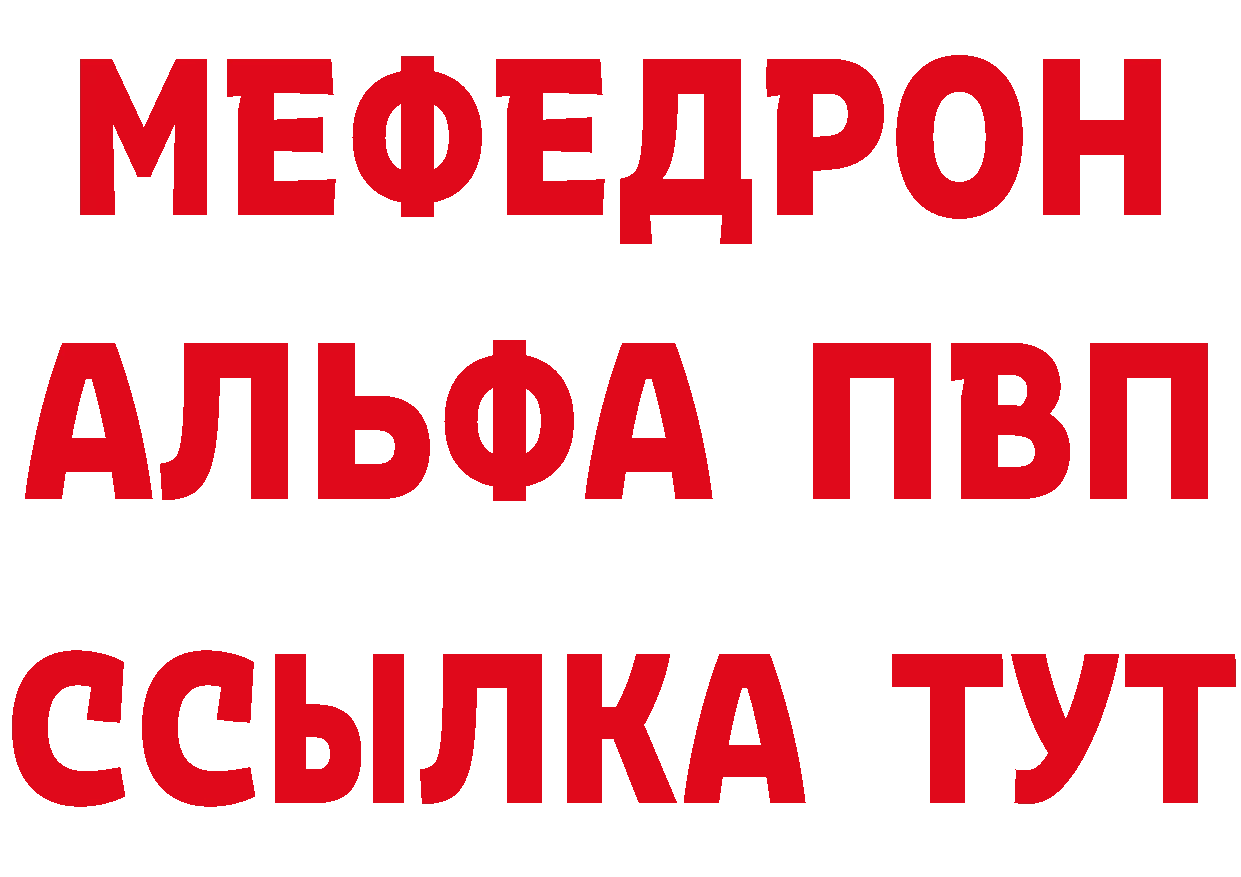 МЕФЕДРОН
АЛЬФА ПВП
ССЫЛКА ТУТ